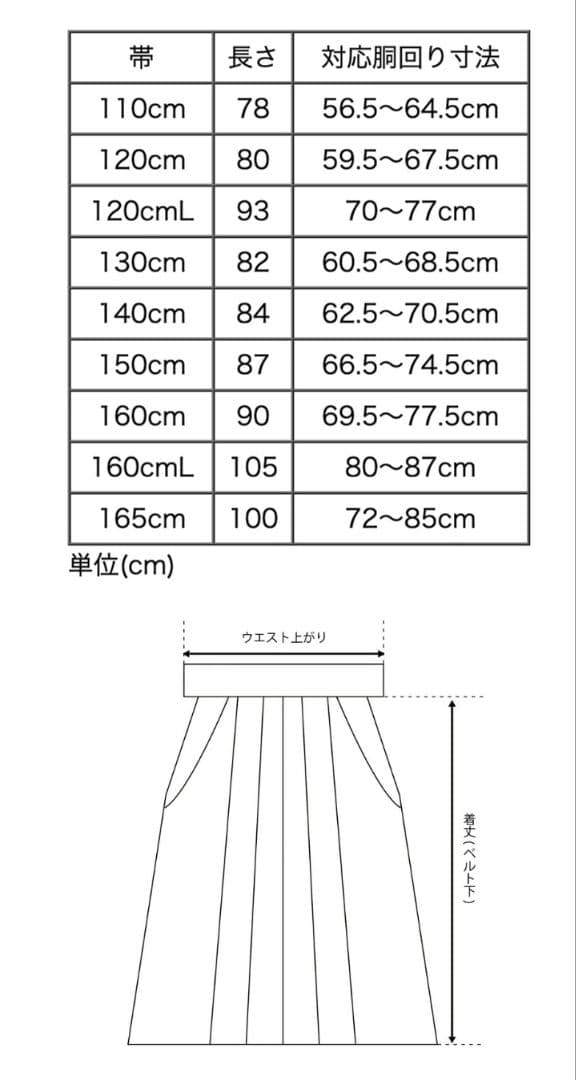 | 帯 | 長さ | 対応胴回り寸法 |
|---|---|---|
| 110cm | 78 | 56.5〜64.5cm |
| 120cm | 80 | 59.5〜67.5cm |
| 120cmL | 93 | 70〜77cm |
| 130cm | 82 | 60.5〜68.5cm |
| 140cm | 84 | 62.5〜70.5cm |
| 150cm | 87 | 66.5〜74.5cm |
| 160cm | 90 | 69.5〜77.5cm |
| 160cmL | 105 | 80〜87cm |
| 165cm | 100 | 72〜85cm |

単位(cm)

ウエスト上がり

着丈（ベルト下）